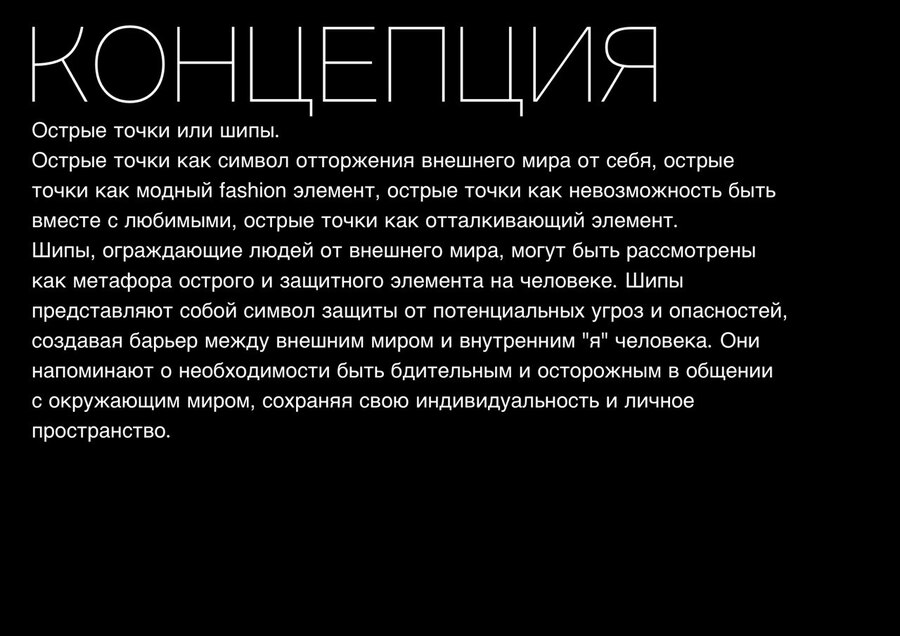 КОНЦЕПЦИЯ

Острые точки или шипы.
Острые точки как символ отторжения внешнего мира от себя, острые точки как модный fashion элемент, острые точки как невозможность быть вместе с любимыми, острые точки как отталкивающий элемент.
Шипы, ограждающие людей от внешнего мира, могут быть рассмотрены как метафора острого и защитного элемента на человеке. Шипы представляют собой символ защиты от потенциальных угроз и опасностей, создавая барьер между внешним миром и внутренним "я" человека. Они напоминают о необходимости быть бдительным и осторожным в общении с окружающим миром, сохраняя свою индивидуальность и личное пространство.